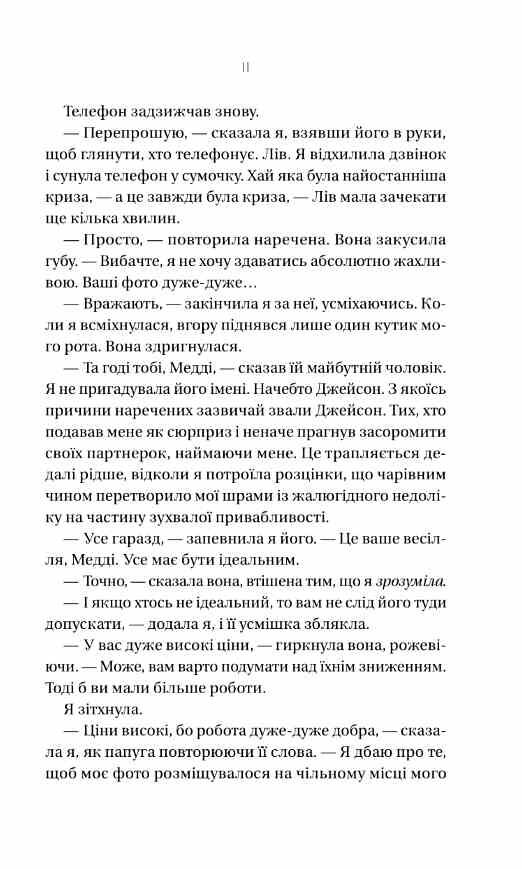 11

Телефон задзижчав знову.

— Перепрошую, — сказала я, взявши його в руки, щоб глянути, хто телефонує. Лів. Я відхилила дзвінок і сунула телефон у сумочку. Хай яка була найостанніша криза, — а це завжди була криза, — Лів мала зачекати ще кілька хвилин.

— Просто, — повторила наречена. Вона закусила губу. — Вибачте, я не хочу здаватись абсолютно жахливою. Ваші фото дуже-дуже…

— Вражають, — закінчила я за неї, усміхаючись. Коли я всміхнулася, вгору піднявся лише один кутик мого рота. Вона здригнулася.

— Та годі тобі, Медді, — сказав їй майбутній чоловік. Я не пригадувала його імені. Начебто Джейсон. З якоїсь причини наречених зазвичай звали Джейсон. Тих, хто подавав мене як сюрприз і неначе прагнув засоромити своїх партнерок, наймаючи мене. Це трапляється дедалі рідше, відколи я потроїла розцінки, що чарівним чином перетворило мої шрами із жалюгідного недоліку на частину зухвалої привабливості.

— Усе гаразд, — запевнила я його. — Це ваше весілля, Медді. Усе має бути ідеальним.

— Точно, — сказала вона, втішена тим, що я зрозуміла.

— І якщо хтось не ідеальний, то вам не слід його туди допускати, — додала я, і її усмішка зблякла.

— У вас дуже високі ціни, — гиркнула вона, рожевіючи. — Може, вам варто подумати над їхнім зниженням. Тоді б ви мали більше роботи.

Я зітхнула.

— Ціни високі, бо робота дуже-дуже добра, — сказала я, як папуга повторюючи її слова. — Я дбаю про те, щоб моє фото розміщувалося на чільному місці мого